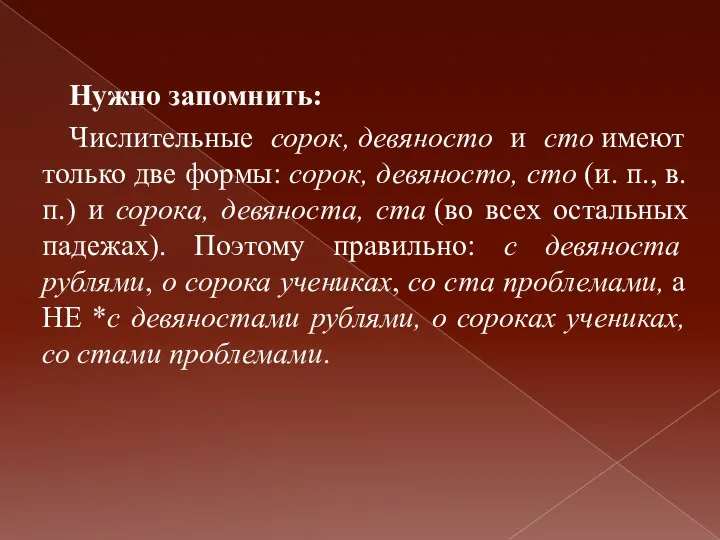 Нужно запомнить:

Числительные сорок, девяносто и сто имеют только две формы: сорок, девяносто, сто (и. п., в. п.) и сорока, девяноста, ста (во всех остальных падежах). Поэтому правильно: с девяноста рублями, о сорока учениках, со ста проблемами, а НЕ *с девяностами рублями, о сороках учениках, со стами проблемами.